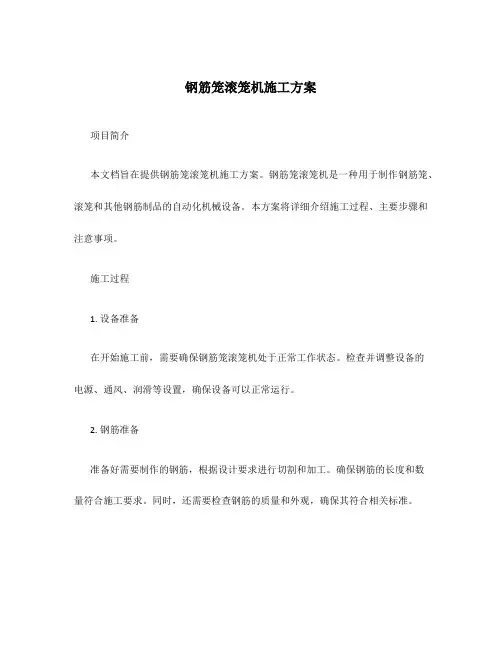 钢筋笼滚笼机施工方案

项目简介

本文档旨在提供钢筋笼滚笼机施工方案。钢筋笼滚笼机是一种用于制作钢筋笼、滚笼和其他钢筋制品的自动化机械设备。本方案将详细介绍施工过程、主要步骤和注意事项。

施工过程

1. 设备准备

在开始施工前，需要确保钢筋笼滚笼机处于正常工作状态。检查并调整设备的电源、通风、润滑等设置，确保设备可以正常运行。

2. 钢筋准备

准备好需要制作的钢筋，根据设计要求进行切割和加工。确保钢筋的长度和数量符合施工要求。同时，还需要检查钢筋的质量和外观，确保其符合相关标准。